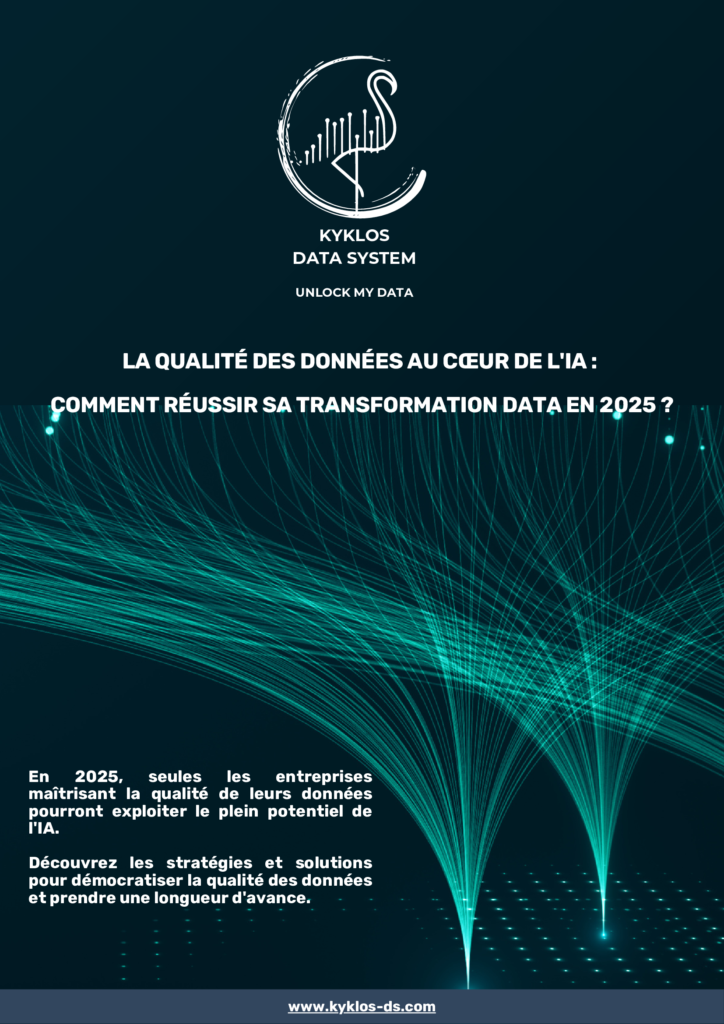 KYKLOS
DATA SYSTEM

UNLOCK MY DATA

LA QUALITÉ DES DONNÉES AU CŒUR DE L'IA :

COMMENT RÉUSSIR SA TRANSFORMATION DATA EN 2025 ?

En 2025, seules les entreprises maîtrisant la qualité de leurs données pourront exploiter le plein potentiel de l'IA.

Découvrez les stratégies et solutions pour démocratiser la qualité des données et prendre une longueur d'avance.

www.kyklos-ds.com